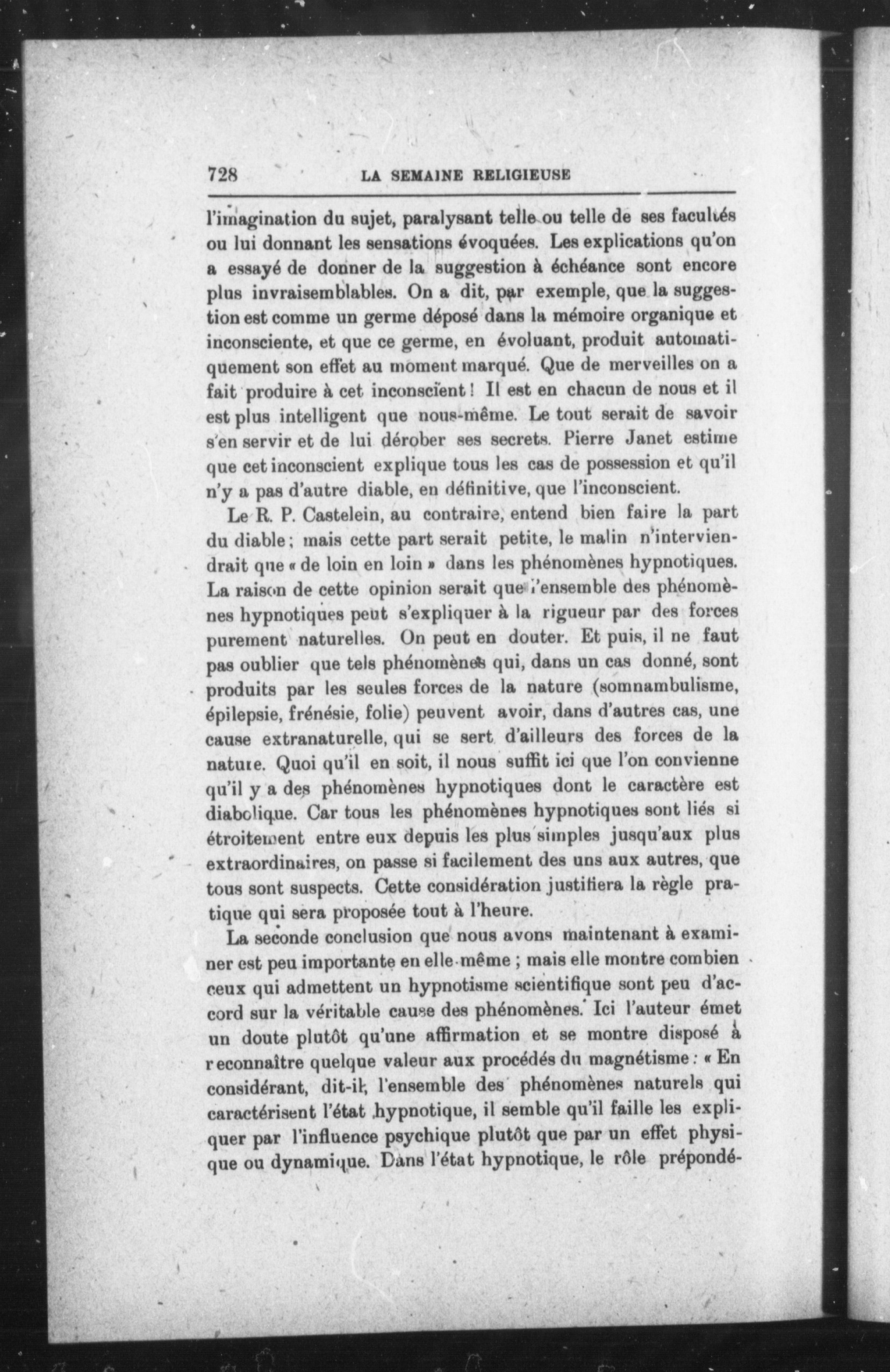 728 LA SEMAINE RELIGIEUSE

l'imagination du sujet, paralysant telle ou telle de ses facultés ou lui donnant les sensations évoquées. Les explications qu'on a essayé de donner de la suggestion à échéance sont encore plus invraisemblables. On a dit, par exemple, que la suggestion est comme un germe déposé dans la mémoire organique et inconsciente, et que ce germe, en évoluant, produit automatiquement son effet au moment marqué. Que de merveilles on a fait produire à cet inconscïent ! Il est en chacun de nous et il est plus intelligent que nous-même. Le tout serait de savoir s'en servir et de lui dérober ses secrets. Pierre Janet estime que cet inconscient explique tous les cas de possession et qu'il n'y a pas d'autre diable, en définitive, que l'inconscient.

Le R. P. Castelein, au contraire, entend bien faire la part du diable ; mais cette part serait petite, le malin n'interviendrait que « de loin en loin » dans les phénomènes hypnotiques. La raison de cette opinion serait que l'ensemble des phénomènes hypnotiques peut s'expliquer à la rigueur par des forces purement naturelles. On peut en douter. Et puis, il ne faut pas oublier que tels phénomènes qui, dans un cas donné, sont produits par les seules forces de la nature (somnambulisme, épilepsie, frénésie, folie) peuvent avoir, dans d'autres cas, une cause extranaturelle, qui se sert d'ailleurs des forces de la nature. Quoi qu'il en soit, il nous suffit ici que l'on convienne qu'il y a des phénomènes hypnotiques dont le caractère est diabolique. Car tous les phénomènes hypnotiques sont liés si étroitement entre eux depuis les plus simples jusqu'aux plus extraordinaires, on passe si facilement des uns aux autres, que tous sont suspects. Cette considération justifiera la règle pratique qui sera proposée tout à l'heure.

La seconde conclusion que nous avons maintenant à examiner est peu importante en elle-même ; mais elle montre combien ceux qui admettent un hypnotisme scientifique sont peu d'accord sur la véritable cause des phénomènes. Ici l'auteur émet un doute plutôt qu'une affirmation et se montre disposé à reconnaître quelque valeur aux procédés du magnétisme : « En considérant, dit-il, l'ensemble des phénomènes naturels qui caractérisent l'état hypnotique, il semble qu'il faille les expliquer par l'influence psychique plutôt que par un effet physique ou dynamique. Dans l'état hypnotique, le rôle prépondé-